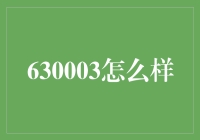 630003怎么样